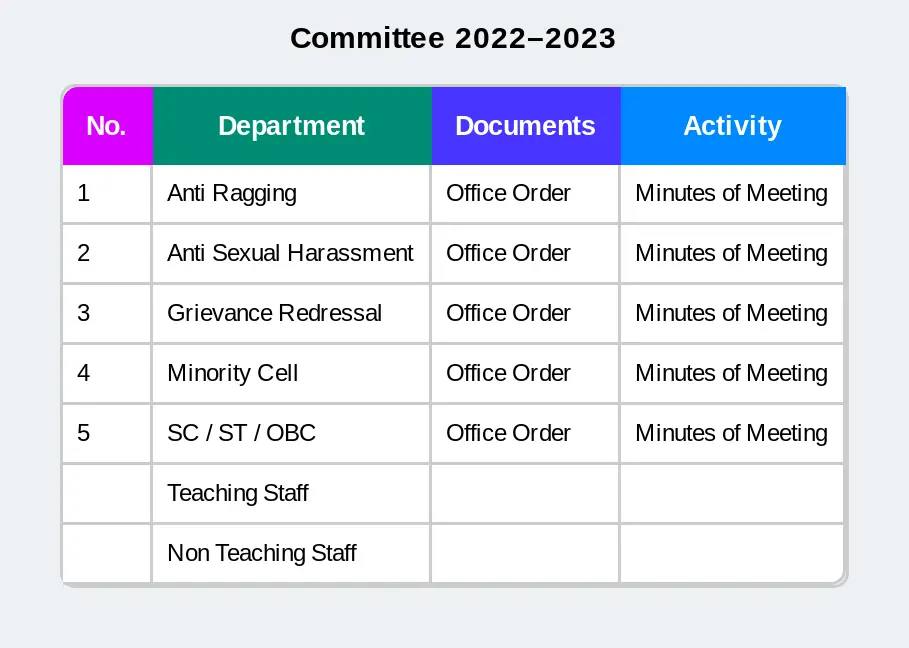 Committee 2022–2023

| No. | Department | Documents | Activity |
|---|---|---|---|
| 1 | Anti Ragging | Office Order | Minutes of Meeting |
| 2 | Anti Sexual Harassment | Office Order | Minutes of Meeting |
| 3 | Grievance Redressal | Office Order | Minutes of Meeting |
| 4 | Minority Cell | Office Order | Minutes of Meeting |
| 5 | SC / ST / OBC | Office Order | Minutes of Meeting |
| | Teaching Staff | | |
| | Non Teaching Staff | | |